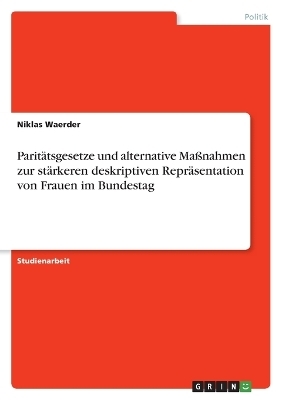 Politik

Niklas Waerder

Paritätsgesetze und alternative Maßnahmen zur stärkeren deskriptiven Repräsentation von Frauen im Bundestag

Studienarbeit

GRIN